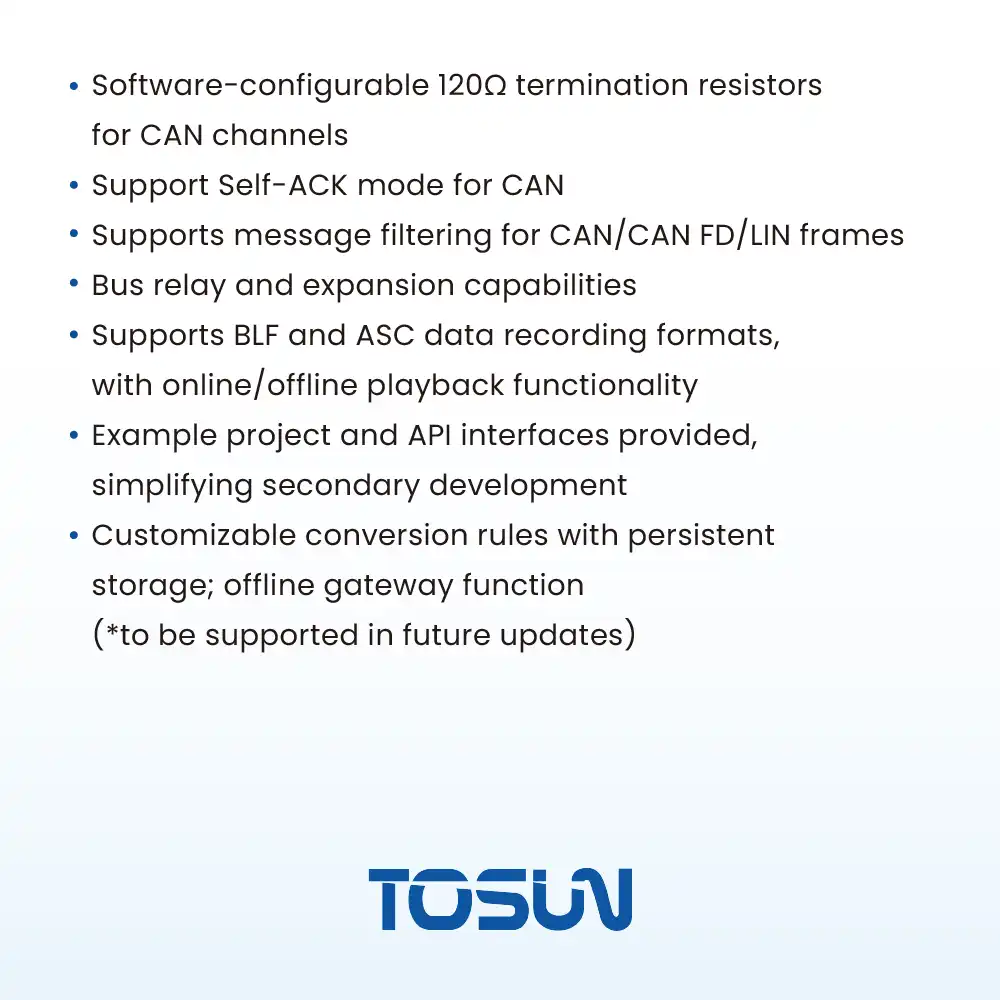 • Software-configurable 120Ω termination resistors for CAN channels
• Support Self-ACK mode for CAN
• Supports message filtering for CAN/CAN FD/LIN frames
• Bus relay and expansion capabilities
• Supports BLF and ASC data recording formats, with online/offline playback functionality
• Example project and API interfaces provided, simplifying secondary development
• Customizable conversion rules with persistent storage; offline gateway function (*to be supported in future updates)

TOSUN